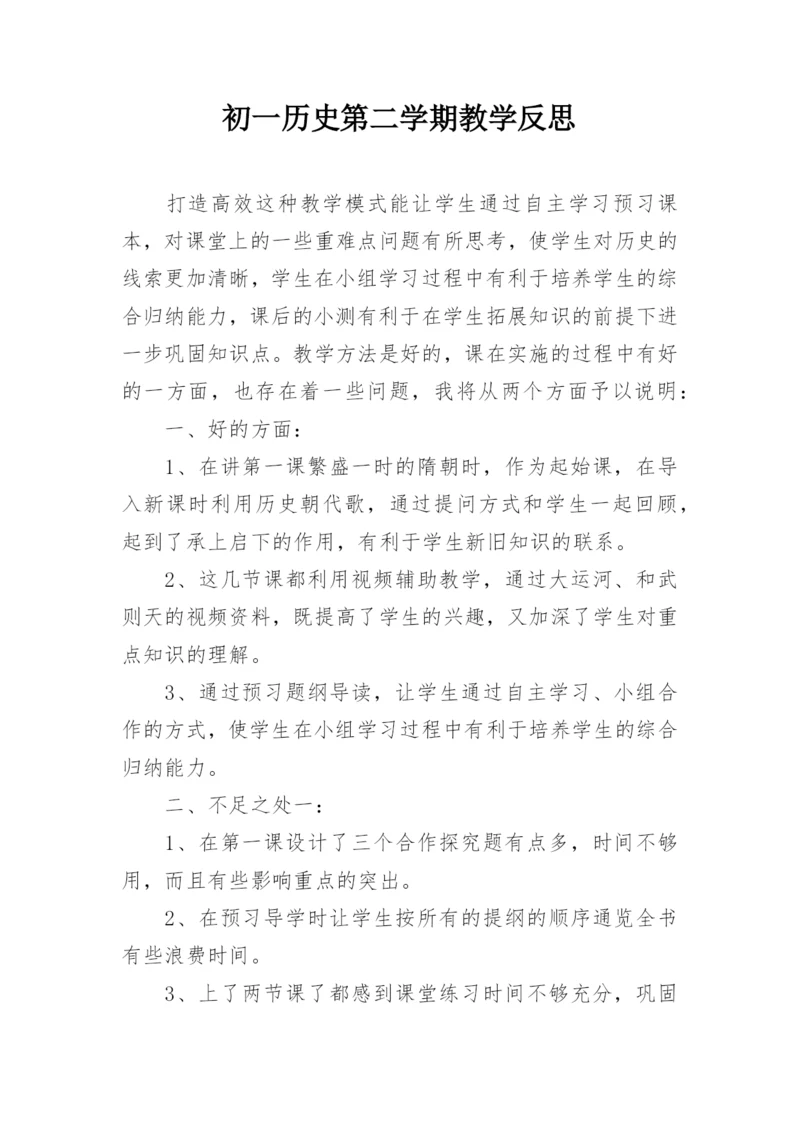 初一历史第二学期教学反思

打造高效这种教学模式能让学生通过自主学习预习课本，对课堂上的一些重难点问题有所思考，使学生对历史的线索更加清晰，学生在小组学习过程中有利于培养学生的综合归纳能力，课后的小测有利于在学生拓展知识的前提下进一步巩固知识点。教学方法是好的，课在实施的过程中有好的一方面，也存在着一些问题，我将从两个方面予以说明：

一、好的方面：

1、在讲第一课繁盛一时的隋朝时，作为起始课，在导入新课时利用历史朝代歌，通过提问方式和学生一起回顾，起到了承上启下的作用，有利于学生新旧知识的联系。

2、这几节课都利用视频辅助教学，通过大运河、和武则天的视频资料，既提高了学生的兴趣，又加深了学生对重点知识的理解。

3、通过预习题纲导读，让学生通过自主学习、小组合作的方式，使学生在小组学习过程中有利于培养学生的综合归纳能力。

二、不足之处一：

1、在第一课设计了三个合作探究题有点多，时间不够用，而且有些影响重点的突出。

2、在预习导学时让学生按所有的提纲的顺序通览全书有些浪费时间。

3、上了两节课了都感到课堂练习时间不够充分，巩固